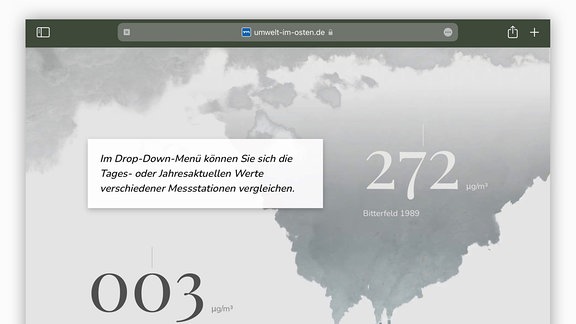 umwelt-im-osten.de

Im Drop-Down-Menü können Sie sich die Tages- oder Jahresaktuellen Werte verschiedener Messstationen vergleichen.

272 µg/m³

Bitterfeld 1989

003 µg/m³